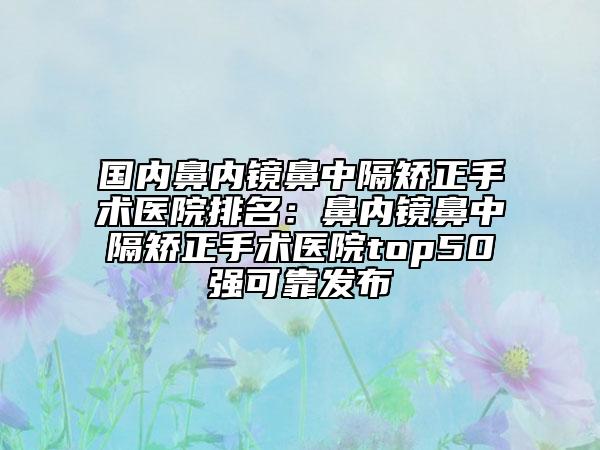 国内鼻内镜鼻中隔矫正手术医院排名：鼻内镜鼻中隔矫正手术医院top50强可靠发布